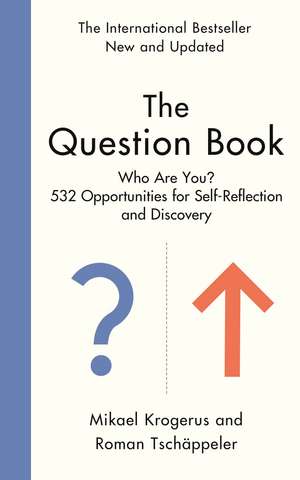 The International Bestseller
New and Updated

The
Question Book

Who Are You?
532 Opportunities for Self-Reflection and Discovery

?

Mikael Krogerus and
Roman Tschäppeler